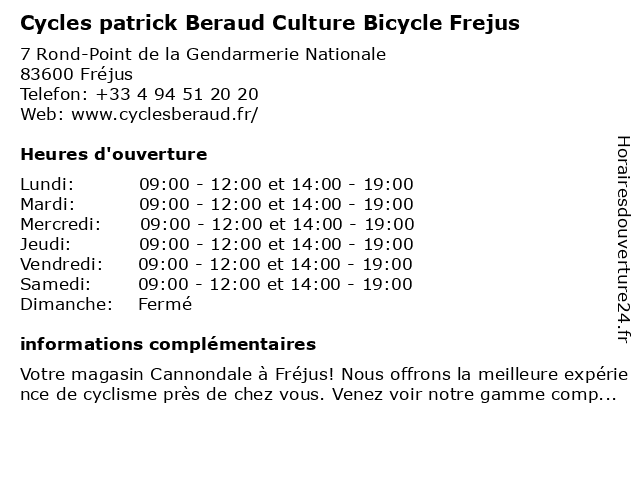 Cycles patrick Beraud Culture Bicycle Frejus

7 Rond-Point de la Gendarmerie Nationale
83600 Fréjus
Telefon: +33 4 94 51 20 20
Web: www.cyclesberaud.fr/

Heures d'ouverture

Lundi: 09:00 - 12:00 et 14:00 - 19:00
Mardi: 09:00 - 12:00 et 14:00 - 19:00
Mercredi: 09:00 - 12:00 et 14:00 - 19:00
Jeudi: 09:00 - 12:00 et 14:00 - 19:00
Vendredi: 09:00 - 12:00 et 14:00 - 19:00
Samedi: 09:00 - 12:00 et 14:00 - 19:00
Dimanche: Fermé

informations complémentaires

Votre magasin Cannondale à Fréjus! Nous offrons la meilleure expérience de cyclisme près de chez vous. Venez voir notre gamme comp...

Horairesdouverture24.fr